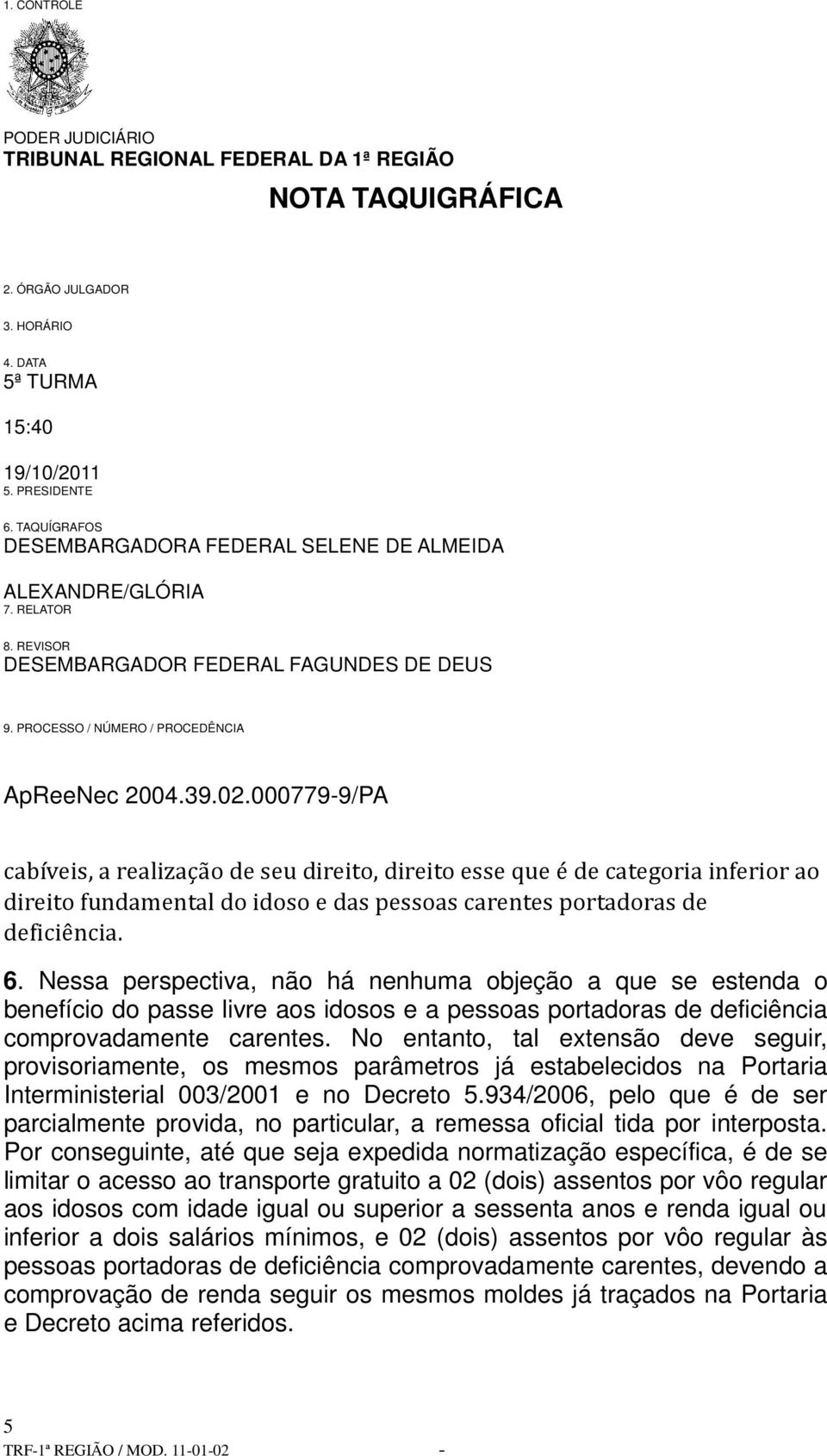 1. CONTROLE

PODER JUDICIÁRIO
TRIBUNAL REGIONAL FEDERAL DA 1ª REGIÃO

NOTA TAQUIGRÁFICA

2. ÓRGÃO JULGADOR

3. HORÁRIO

4. DATA

5ª TURMA

15:40

19/10/2011

5. PRESIDENTE

6. TAQUÍGRAFOS

DESEMBARGADORA FEDERAL SELENE DE ALMEIDA

ALEXANDRE/GLÓRIA

7. RELATOR

8. REVISOR

DESEMBARGADOR FEDERAL FAGUNDES DE DEUS

9. PROCESSO / NÚMERO / PROCEDÊNCIA

ApReeNec 2004.39.02.000779-9/PA

cabíveis, a realização de seu direito, direito esse que é de categoria inferior ao direito fundamental do idoso e das pessoas carentes portadoras de deficiência.

6. Nessa perspectiva, não há nenhuma objeção a que se estenda o benefício do passe livre aos idosos e a pessoas portadoras de deficiência comprovadamente carentes. No entanto, tal extensão deve seguir, provisoriamente, os mesmos parâmetros já estabelecidos na Portaria Interministerial 003/2001 e no Decreto 5.934/2006, pelo que é de ser parcialmente provida, no particular, a remessa oficial tida por interposta. Por conseguinte, até que seja expedida normatização específica, é de se limitar o acesso ao transporte gratuito a 02 (dois) assentos por vôo regular aos idosos com idade igual ou superior a sessenta anos e renda igual ou inferior a dois salários mínimos, e 02 (dois) assentos por vôo regular às pessoas portadoras de deficiência comprovadamente carentes, devendo a comprovação de renda seguir os mesmos moldes já traçados na Portaria e Decreto acima referidos.

5

TRF-1ª REGIÃO / MOD. 11-01-02 -